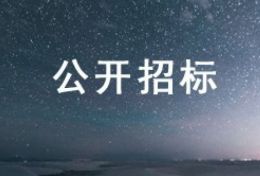 公开招标